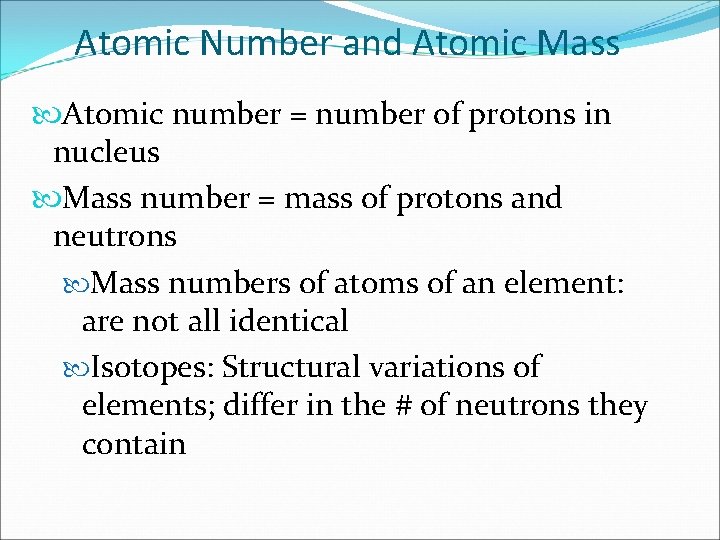 Atomic Number and Atomic Mass

Atomic number = number of protons in nucleus

Mass number = mass of protons and neutrons

Mass numbers of atoms of an element: are not all identical

Isotopes: Structural variations of elements; differ in the # of neutrons they contain